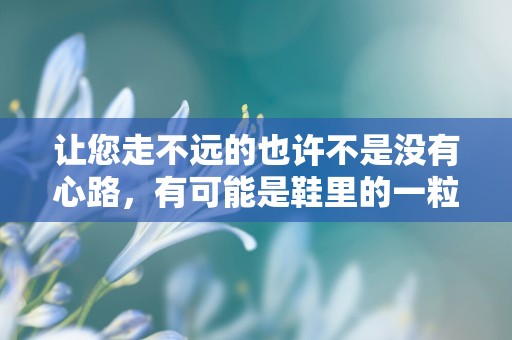 让您走不远的也许不是没有心路，有可能是鞋里的一粒